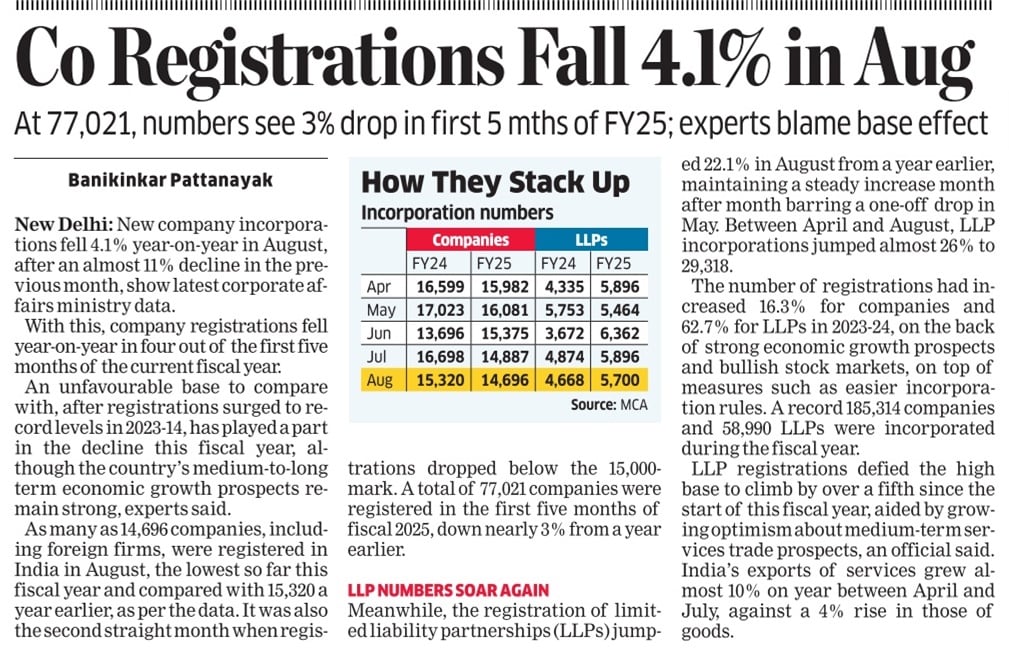 Co Registrations Fall 4.1% in Aug

At 77,021, numbers see 3% drop in first 5 mths of FY25; experts blame base effect

Banikinkar Pattanayak

New Delhi: New company incorporations fell 4.1% year-on-year in August, after an almost 11% decline in the previous month, show latest corporate affairs ministry data.

With this, company registrations fell year-on-year in four out of the first five months of the current fiscal year.

An unfavourable base to compare with, after registrations surged to record levels in 2023-14, has played a part in the decline this fiscal year, although the country's medium-to-long term economic growth prospects remain strong, experts said.

As many as 14,696 companies, including foreign firms, were registered in India in August, the lowest so far this fiscal year and compared with 15,320 a year earlier, as per the data. It was also the second straight month when registrations dropped below the 15,000-mark. A total of 77,021 companies were registered in the first five months of fiscal 2025, down nearly 3% from a year earlier.

How They Stack Up
Incorporation numbers

| | Companies | | LLPs | |
|---|---|---|---|---|
| | FY24 | FY25 | FY24 | FY25 |
| Apr | 16,599 | 15,982 | 4,335 | 5,896 |
| May | 17,023 | 16,081 | 5,753 | 5,464 |
| Jun | 13,696 | 15,375 | 3,672 | 6,362 |
| Jul | 16,698 | 14,887 | 4,874 | 5,896 |
| Aug | 15,320 | 14,696 | 4,668 | 5,700 |

Source: MCA

LLP NUMBERS SOAR AGAIN

Meanwhile, the registration of limited liability partnerships (LLPs) jumped 22.1% in August from a year earlier, maintaining a steady increase month after month barring a one-off drop in May. Between April and August, LLP incorporations jumped almost 26% to 29,318.

The number of registrations had increased 16.3% for companies and 62.7% for LLPs in 2023-24, on the back of strong economic growth prospects and bullish stock markets, on top of measures such as easier incorporation rules. A record 185,314 companies and 58,990 LLPs were incorporated during the fiscal year.

LLP registrations defied the high base to climb by over a fifth since the start of this fiscal year, aided by growing optimism about medium-term services trade prospects, an official said. India's exports of services grew almost 10% on year between April and July, against a 4% rise in those of goods.